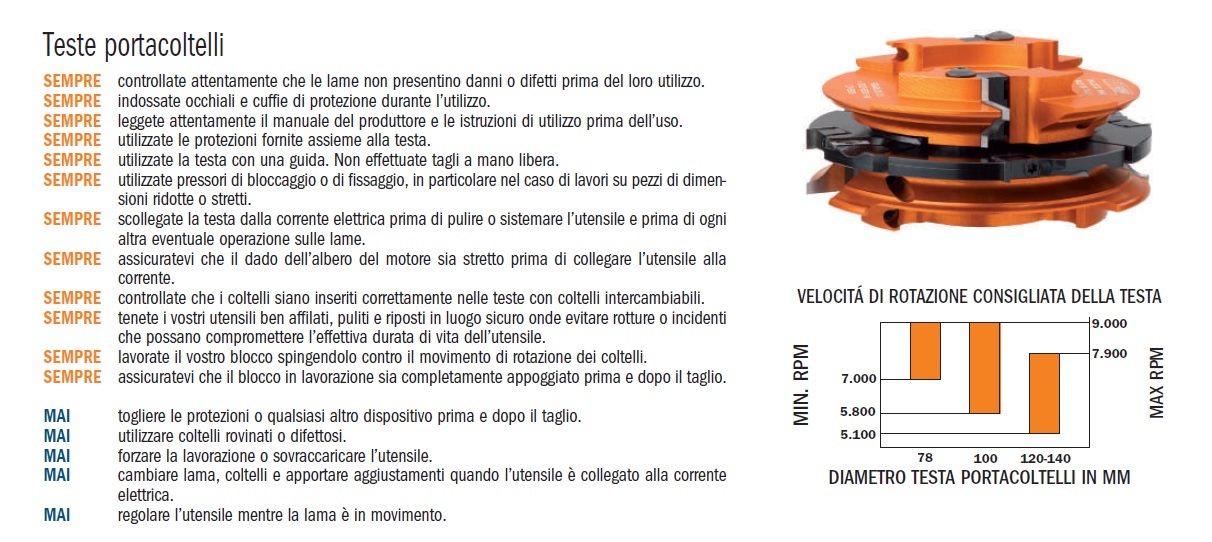 Teste portacoltelli

SEMPRE controllate attentamente che le lame non presentino danni o difetti prima del loro utilizzo.
SEMPRE indossate occhiali e cuffie di protezione durante l'utilizzo.
SEMPRE leggete attentamente il manuale del produttore e le istruzioni di utilizzo prima dell'uso.
SEMPRE utilizzate le protezioni fornite assieme alla testa.
SEMPRE utilizzate la testa con una guida. Non effettuate tagli a mano libera.
SEMPRE utilizzate pressori di bloccaggio o di fissaggio, in particolare nel caso di lavori su pezzi di dimensioni ridotte o stretti.
SEMPRE scollegate la testa dalla corrente elettrica prima di pulire o sistemare l'utensile e prima di ogni altra eventuale operazione sulle lame.
SEMPRE assicuratevi che il dado dell'albero del motore sia stretto prima di collegare l'utensile alla corrente.
SEMPRE controllate che i coltelli siano inseriti correttamente nelle teste con coltelli intercambiabili.
SEMPRE tenete i vostri utensili ben affilati, puliti e riposti in luogo sicuro onde evitare rotture o incidenti che possano compromettere l'effettiva durata di vita dell'utensile.
SEMPRE lavorate il vostro blocco spingendolo contro il movimento di rotazione dei coltelli.
SEMPRE assicuratevi che il blocco in lavorazione sia completamente appoggiato prima e dopo il taglio.

MAI togliere le protezioni o qualsiasi altro dispositivo prima e dopo il taglio.
MAI utilizzare coltelli rovinati o difettosi.
MAI forzare la lavorazione o sovraccaricare l'utensile.
MAI cambiare lama, coltelli e apportare aggiustamenti quando l'utensile è collegato alla corrente elettrica.
MAI regolare l'utensile mentre la lama è in movimento.

VELOCITÁ DI ROTAZIONE CONSIGLIATA DELLA TESTA

MIN. RPM
7.000
5.800
5.100
9.000
7.900
MAX RPM
78
100
120-140
DIAMETRO TESTA PORTACOLTELLI IN MM